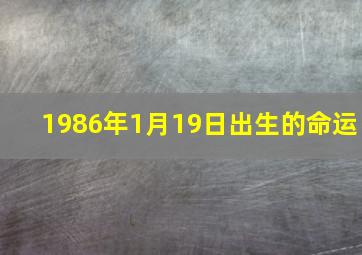 1986年1月19日出生的命运